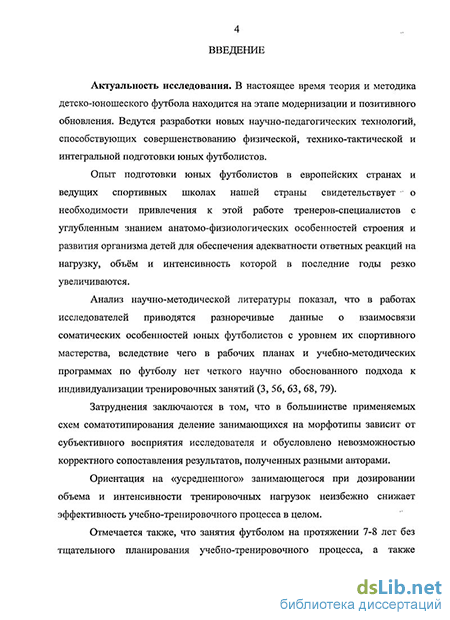 4

ВВЕДЕНИЕ

Актуальность исследования. В настоящее время теория и методика детско-юношеского футбола находится на этапе модернизации и позитивного обновления. Ведутся разработки новых научно-педагогических технологий, способствующих совершенствованию физической, технико-тактической и интегральной подготовки юных футболистов.

Опыт подготовки юных футболистов в европейских странах и ведущих спортивных школах нашей страны свидетельствует о необходимости привлечения к этой работе тренеров-специалистов с углубленным знанием анатомо-физиологических особенностей строения и развития организма детей для обеспечения адекватности ответных реакций на нагрузку, объём и интенсивность которой в последние годы резко увеличиваются.

Анализ научно-методической литературы показал, что в работах исследователей приводятся разноречивые данные о взаимосвязи соматических особенностей юных футболистов с уровнем их спортивного мастерства, вследствие чего в рабочих планах и учебно-методических программах по футболу нет четкого научно обоснованного подхода к индивидуализации тренировочных занятий (3, 56, 63, 68, 79).

Затруднения заключаются в том, что в большинстве применяемых схем соматотипирования деление занимающихся на морфотипы зависит от субъективного восприятия исследователя и обусловлено невозможностью корректного сопоставления результатов, полученных разными авторами.

Ориентация на «усредненного» занимающегося при дозировании объема и интенсивности тренировочных нагрузок неизбежно снижает эффективность учебно-тренировочного процесса в целом.

Отмечается также, что занятия футболом на протяжении 7-8 лет без тщательного планирования учебно-тренировочного процесса, а также

dsLib.net
библиотека диссертаций